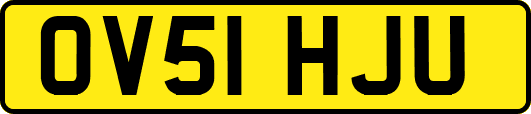 OV51 HJU